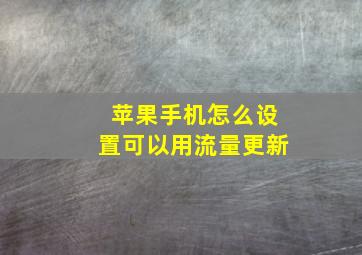 苹果手机怎么设置可以用流量更新